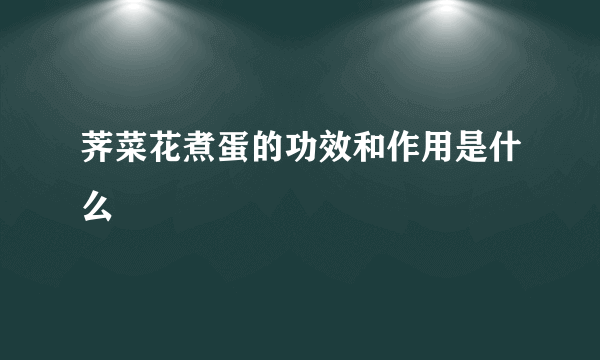 荠菜花煮蛋的功效和作用是什么